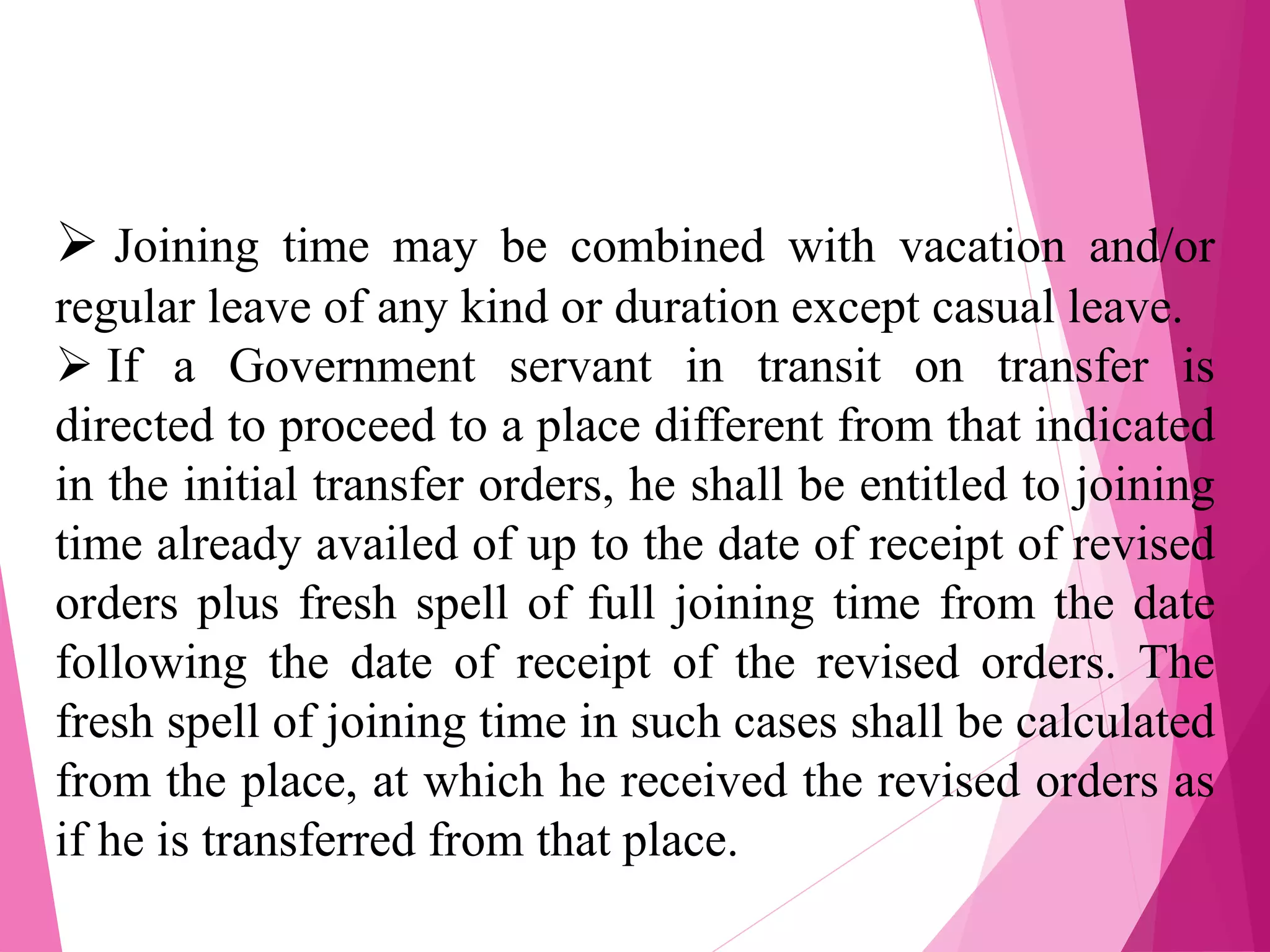 ➢ Joining time may be combined with vacation and/or regular leave of any kind or duration except casual leave.

➢ If a Government servant in transit on transfer is directed to proceed to a place different from that indicated in the initial transfer orders, he shall be entitled to joining time already availed of up to the date of receipt of revised orders plus fresh spell of full joining time from the date following the date of receipt of the revised orders. The fresh spell of joining time in such cases shall be calculated from the place, at which he received the revised orders as if he is transferred from that place.